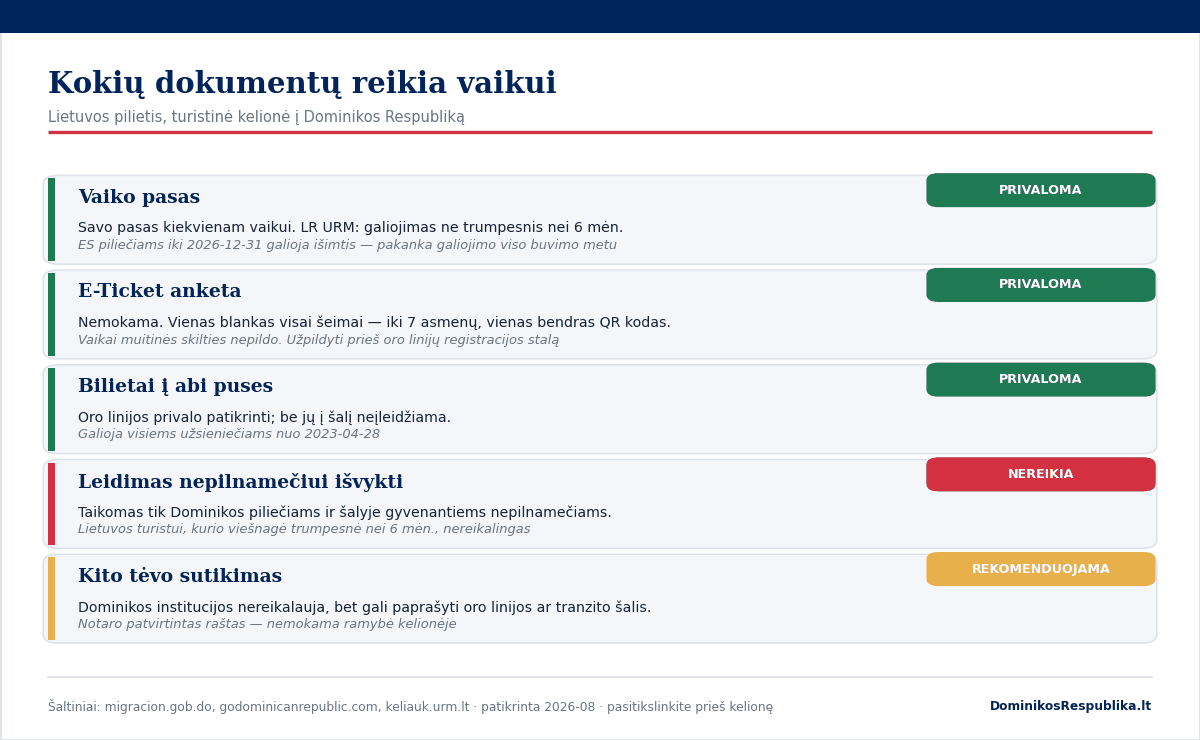 Kokių dokumentų reikia vaikui

Lietuvos pilietis, turistinė kelionė į Dominikos Respubliką

Vaiko pasas

PRIVALOMA

Savo pasas kiekvienam vaikui. LR URM: galiojimas ne trumpesnis nei 6 mėn.

ES piliečiams iki 2026-12-31 galioja išimtis — pakanka galiojimo viso buvimo metu

E-Ticket anketa

PRIVALOMA

Nemokama. Vienas blankas visai šeimai — iki 7 asmenų, vienas bendras QR kodas.

Vaikai muitinės skilties nepildo. Užpildyti prieš oro linijų registracijos stalą

Bilietai į abi puses

PRIVALOMA

Oro linijos privalo patikrinti; be jų į šalį neįleidžiama.

Galioja visiems užsieniečiams nuo 2023-04-28

Leidimas nepilnamečiui išvykti

NEREIKIA

Taikomas tik Dominikos piliečiams ir šalyje gyvenantiems nepilnamečiams.

Lietuvos turistui, kurio viešnagė trumpesnė nei 6 mėn., nereikalingas

Kito tėvo sutikimas

REKOMENDUOJAMA

Dominikos institucijos nereikalauja, bet gali paprašyti oro linijos ar tranzito šalis.

Notaro patvirtintas raštas — nemokama ramybė kelionėje

Šaltiniai: migracion.gob.do, godominicanrepublic.com, keliauk.urm.lt · patikrinta 2026-08 · pasitikslinkite prieš kelionę

DominikosRespublika.lt